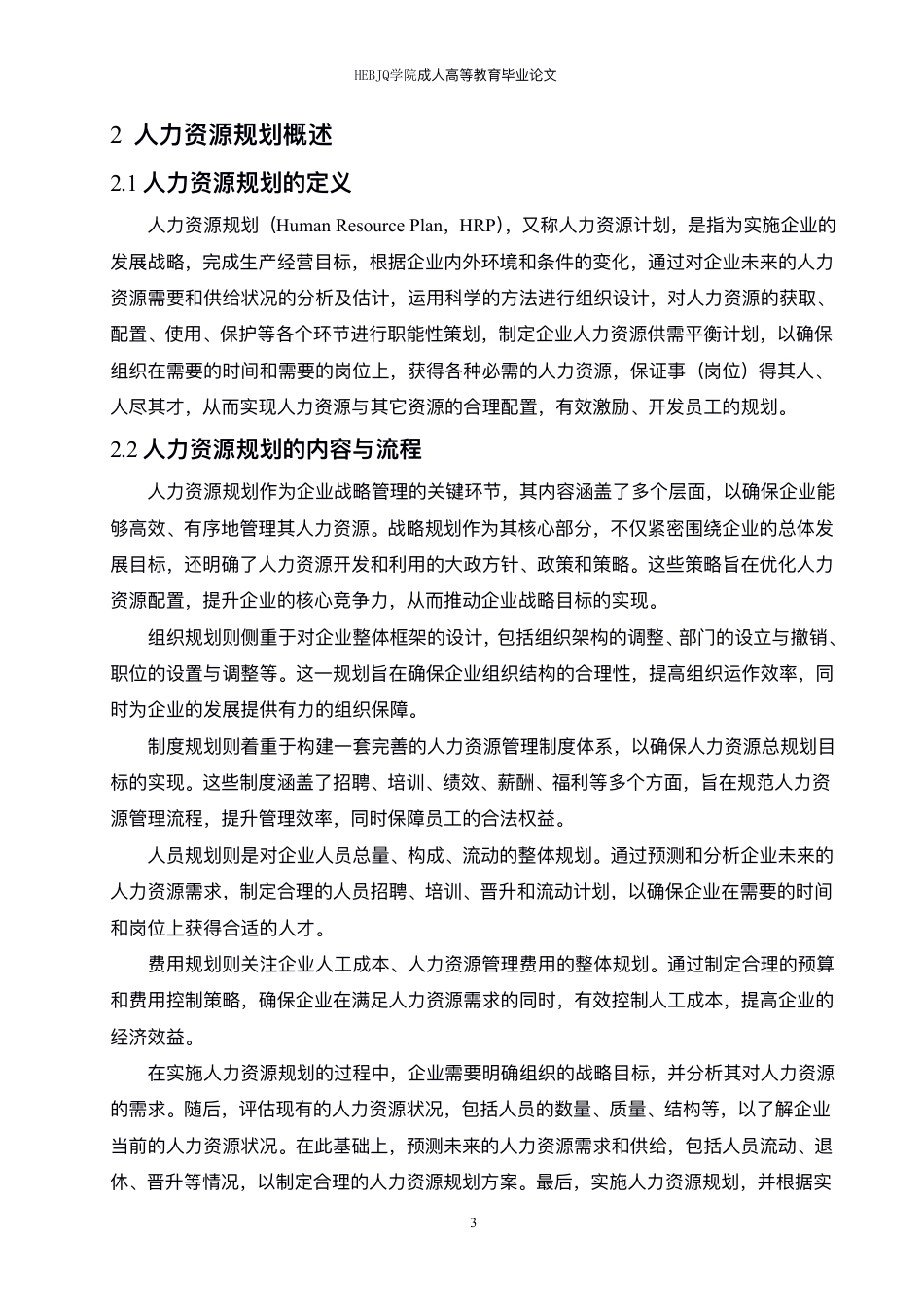 HEBJQ学院成人高等教育毕业论文

2 人力资源规划概述

2.1 人力资源规划的定义

人力资源规划（Human Resource Plan，HRP），又称人力资源计划，是指为实施企业的发展战略，完成生产经营目标，根据企业内外环境和条件的变化，通过对企业未来的人力资源需要和供给状况的分析及估计，运用科学的方法进行组织设计，对人力资源的获取、配置、使用、保护等各个环节进行职能性策划，制定企业人力资源供需平衡计划，以确保组织在需要的时间和需要的岗位上，获得各种必需的人力资源，保证事（岗位）得其人、人尽其才，从而实现人力资源与其它资源的合理配置，有效激励、开发员工的规划。

2.2 人力资源规划的内容与流程

人力资源规划作为企业战略管理的关键环节，其内容涵盖了多个层面，以确保企业能够高效、有序地管理其人力资源。战略规划作为其核心部分，不仅紧密围绕企业的总体发展目标，还明确了人力资源开发和利用的大政方针、政策和策略。这些策略旨在优化人力资源配置，提升企业的核心竞争力，从而推动企业战略目标的实现。

组织规划则侧重于对企业整体框架的设计，包括组织架构的调整、部门的设立与撤销、职位的设置与调整等。这一规划旨在确保企业组织结构的合理性，提高组织运作效率，同时为企业的发展提供有力的组织保障。

制度规划则着重于构建一套完善的人力资源管理制度体系，以确保人力资源总规划目标的实现。这些制度涵盖了招聘、培训、绩效、薪酬、福利等多个方面，旨在规范人力资源管理流程，提升管理效率，同时保障员工的合法权益。

人员规划则是对企业人员总量、构成、流动的整体规划。通过预测和分析企业未来的人力资源需求，制定合理的人员招聘、培训、晋升和流动计划，以确保企业在需要的时间和岗位上获得合适的人才。

费用规划则关注企业人工成本、人力资源管理费用的整体规划。通过制定合理的预算和费用控制策略，确保企业在满足人力资源需求的同时，有效控制人工成本，提高企业的经济效益。

在实施人力资源规划的过程中，企业需要明确组织的战略目标，并分析其对人力资源的需求。随后，评估现有的人力资源状况，包括人员的数量、质量、结构等，以了解企业当前的人力资源状况。在此基础上，预测未来的人力资源需求和供给，包括人员流动、退休、晋升等情况，以制定合理的人力资源规划方案。最后，实施人力资源规划，并根据实

3